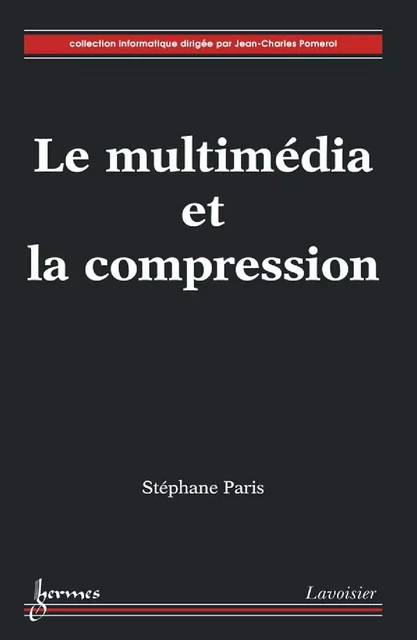 collection informatique dirigée par Jean-Charles Pomerol

Le multimédia
et
la compression

Stéphane Paris

hermes

Lavoisier